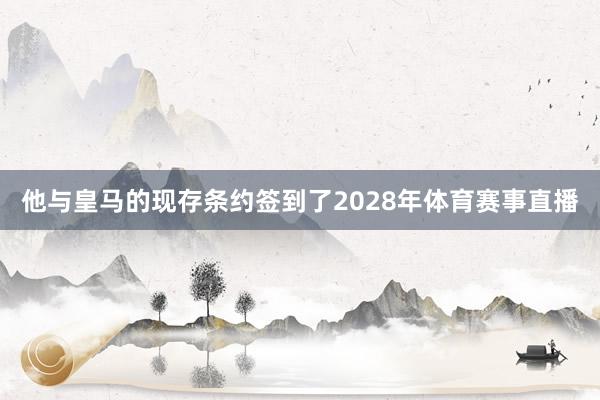 他与皇马的现存条约签到了2028年体育赛事直播